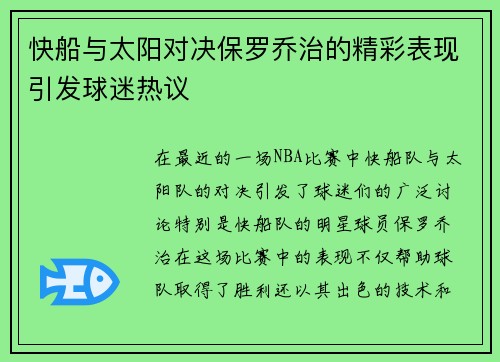 快船与太阳对决保罗乔治的精彩表现引发球迷热议

在最近的一场NBA比赛中快船队与太阳队的对决引发了球迷们的广泛讨论特别是快船队的明星球员保罗乔治在这场比赛中的表现不仅帮助球队取得了胜利还以其出色的技术和